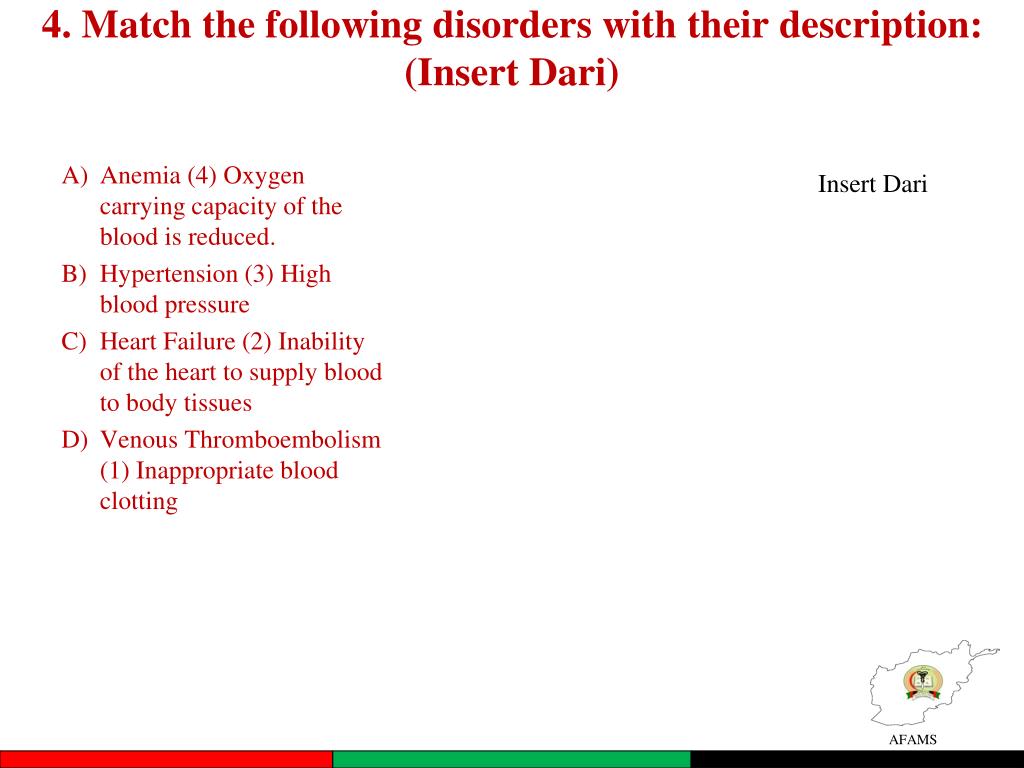 4. Match the following disorders with their description: (Insert Dari)

A) Anemia (4) Oxygen carrying capacity of the blood is reduced.
B) Hypertension (3) High blood pressure
C) Heart Failure (2) Inability of the heart to supply blood to body tissues
D) Venous Thromboembolism (1) Inappropriate blood clotting

Insert Dari

AFAMS